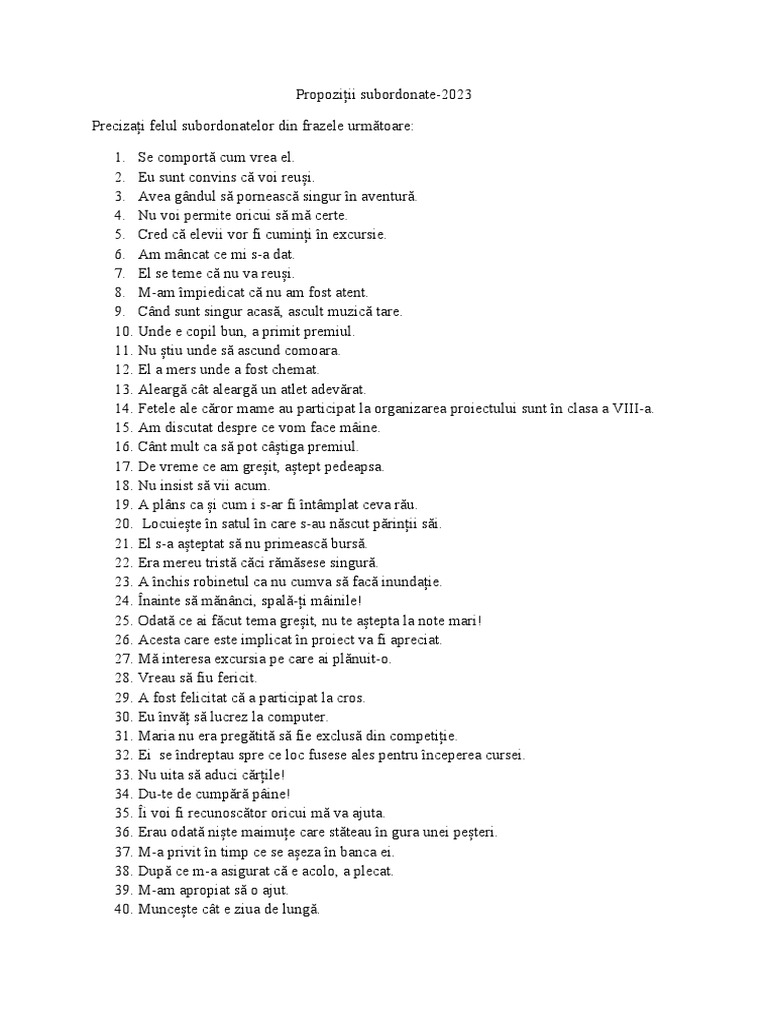 Propoziții subordonate-2023

Precizați felul subordonatelor din frazele următoare:

1. Se comportă cum vrea el.
2. Eu sunt convins că voi reuși.
3. Avea gândul să pornească singur în aventură.
4. Nu voi permite oricui să mă certe.
5. Cred că elevii vor fi cuminți în excursie.
6. Am mâncat ce mi s-a dat.
7. El se teme că nu va reuși.
8. M-am împiedicat că nu am fost atent.
9. Când sunt singur acasă, ascult muzică tare.
10. Unde e copil bun, a primit premiul.
11. Nu știu unde să ascund comoara.
12. El a mers unde a fost chemat.
13. Aleargă cât aleargă un atlet adevărat.
14. Fetele ale căror mame au participat la organizarea proiectului sunt în clasa a VIII-a.
15. Am discutat despre ce vom face mâine.
16. Cânt mult ca să pot câștiga premiul.
17. De vreme ce am greșit, aștept pedeapsa.
18. Nu insist să vii acum.
19. A plâns ca și cum i s-ar fi întâmplat ceva rău.
20. Locuiește în satul în care s-au născut părinții săi.
21. El s-a așteptat să nu primească bursă.
22. Era mereu tristă căci rămăsese singură.
23. A închis robinetul ca nu cumva să facă inundație.
24. Înainte să mănânci, spală-ți mâinile!
25. Odată ce ai făcut tema greșit, nu te aștepta la note mari!
26. Acesta care este implicat în proiect va fi apreciat.
27. Mă interesa excursia pe care ai plănuit-o.
28. Vreau să fiu fericit.
29. A fost felicitat că a participat la cros.
30. Eu învăț să lucrez la computer.
31. Maria nu era pregătită să fie exclusă din competiție.
32. Ei se îndreptau spre ce loc fusese ales pentru începerea cursei.
33. Nu uita să aduci cărțile!
34. Du-te de cumpără pâine!
35. Îi voi fi recunoscător oricui mă va ajuta.
36. Erau odată niște maimuțe care stăteau în gura unei peșteri.
37. M-a privit în timp ce se așeza în banca ei.
38. După ce m-a asigurat că e acolo, a plecat.
39. M-am apropiat să o ajut.
40. Muncește cât e ziua de lungă.